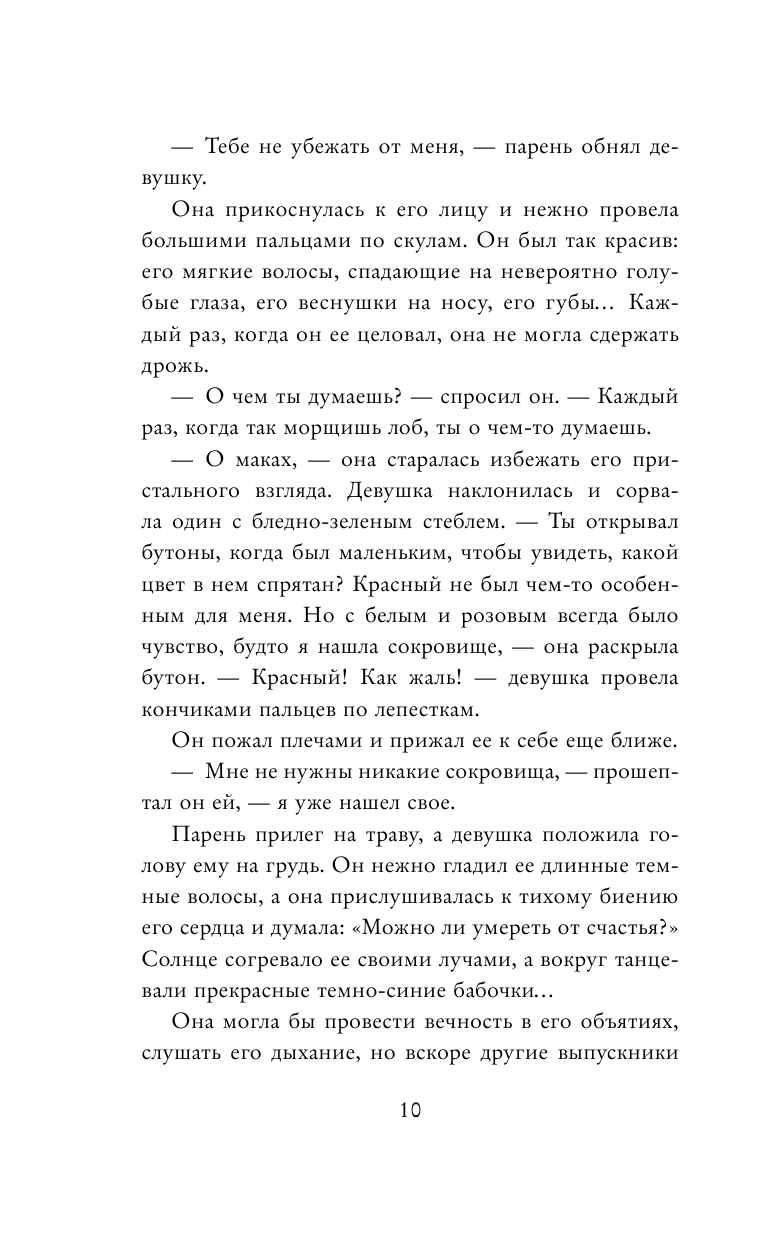 — Тебе не убежать от меня, — парень обнял девушку.

Она прикоснулась к его лицу и нежно провела большими пальцами по скулам. Он был так красив: его мягкие волосы, спадающие на невероятно голубые глаза, его веснушки на носу, его губы... Каждый раз, когда он ее целовал, она не могла сдержать дрожь.

— О чем ты думаешь? — спросил он. — Каждый раз, когда так морщишь лоб, ты о чем-то думаешь.

— О маках, — она старалась избежать его пристального взгляда. Девушка наклонилась и сорвала один с бледно-зеленым стеблем. — Ты открывал бутоны, когда был маленьким, чтобы увидеть, какой цвет в нем спрятан? Красный не был чем-то особенным для меня. Но с белым и розовым всегда было чувство, будто я нашла сокровище, — она раскрыла бутон. — Красный! Как жаль! — девушка провела кончиками пальцев по лепесткам.

Он пожал плечами и прижал ее к себе еще ближе.

— Мне не нужны никакие сокровища, — прошептал он ей, — я уже нашел свое.

Парень прилег на траву, а девушка положила голову ему на грудь. Он нежно гладил ее длинные темные волосы, а она прислушивалась к тихому биению его сердца и думала: «Можно ли умереть от счастья?» Солнце согревало ее своими лучами, а вокруг танцевали прекрасные темно-синие бабочки...

Она могла бы провести вечность в его объятиях, слушать его дыхание, но вскоре другие выпускники

10